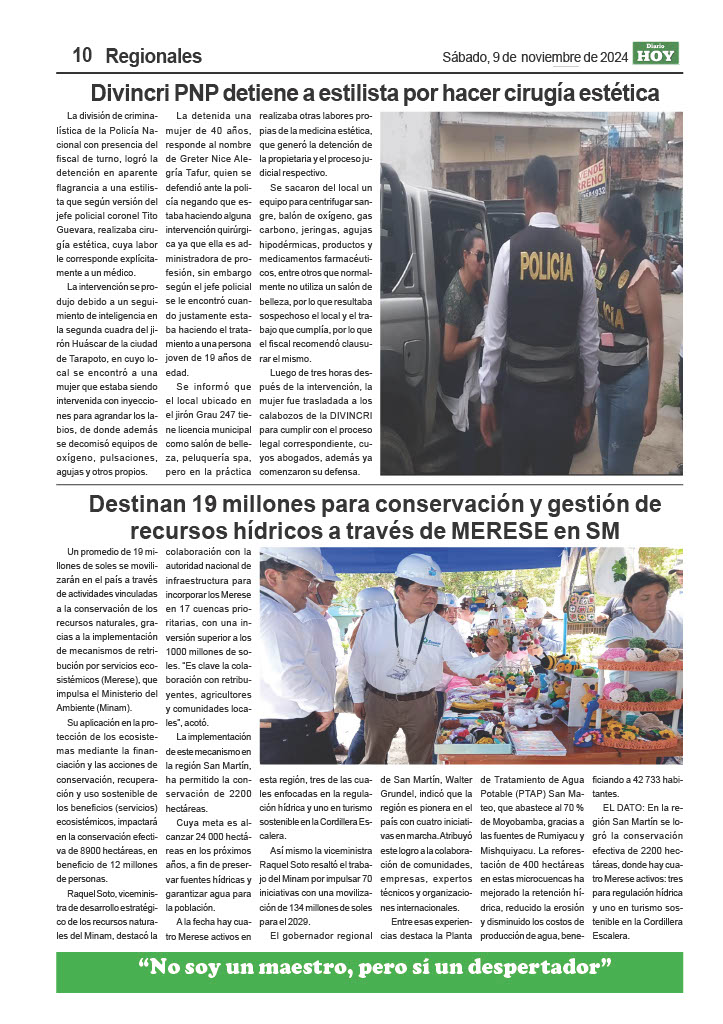 10 Regionales

Sábado, 9 de noviembre de 2024

Diario HOY

Divincri PNP detiene a estilista por hacer cirugía estética

La división de criminalística de la Policía Nacional con presencia del fiscal de turno, logró la detención en aparente flagrancia a una estilista que según versión del jefe policial coronel Tito Guevara, realizaba cirugía estética, cuya labor le corresponde explícitamente a un médico.

La intervención se produjo debido a un seguimiento de inteligencia en la segunda cuadra del jirón Huáscar de la ciudad de Tarapoto, en cuyo local se encontró a una mujer que estaba siendo intervenida con inyecciones para agrandar los labios, de donde además se decomisó equipos de oxígeno, pulsaciones, agujas y otros propios.

La detenida una mujer de 40 años, responde al nombre de Greter Nice Alegría Tafur, quien se defendió ante la policía negando que estaba haciendo alguna intervención quirúrgica ya que ella es administradora de profesión, sin embargo según el jefe policial se le encontró cuando justamente estaba haciendo el tratamiento a una persona joven de 19 años de edad.

Se informó que el local ubicado en el jirón Grau 247 tiene licencia municipal como salón de belleza, peluquería spa, pero en la práctica realizaba otras labores propias de la medicina estética, que generó la detención de la propietaria y el proceso judicial respectivo.

Se sacaron del local un equipo para centrifugar sangre, balón de oxígeno, gas carbono, jeringas, agujas hipodérmicas, productos y medicamentos farmacéuticos, entre otros que normalmente no utiliza un salón de belleza, por lo que resultaba sospechoso el local y el trabajo que cumplía, por lo que el fiscal recomendó clausurar el mismo.

Luego de tres horas después de la intervención, la mujer fue trasladada a los calabozos de la DIVINCRI para cumplir con el proceso legal correspondiente, cuyos abogados, además ya comenzaron su defensa.

POLICIA

Destinan 19 millones para conservación y gestión de recursos hídricos a través de MERESE en SM

Un promedio de 19 millones de soles se movilizarán en el país a través de actividades vinculadas a la conservación de los recursos naturales, gracias a la implementación de mecanismos de retribución por servicios ecosistémicos (Merese), que impulsa el Ministerio del Ambiente (Minam).

Su aplicación en la protección de los ecosistemas mediante la financiación y las acciones de conservación, recuperación y uso sostenible de los beneficios (servicios) ecosistémicos, impactará en la conservación efectiva de 8900 hectáreas, en beneficio de 12 millones de personas.

Raquel Soto, viceministra de desarrollo estratégico de los recursos naturales del Minam, destacó la colaboración con la autoridad nacional de infraestructura para incorporar los Merese en 17 cuencas prioritarias, con una inversión superior a los 1000 millones de soles. "Es clave la colaboración con retribuyentes, agricultores y comunidades locales", acotó.

La implementación de este mecanismo en la región San Martín, ha permitido la conservación de 2200 hectáreas.

Cuya meta es alcanzar 24 000 hectáreas en los próximos años, a fin de preservar fuentes hídricas y garantizar agua para la población.

A la fecha hay cuatro Merese activos en esta región, tres de las cuales enfocadas en la regulación hídrica y uno en turismo sostenible en la Cordillera Escalera.

Así mismo la viceministra Raquel Soto resaltó el trabajo del Minam por impulsar 70 iniciativas con una movilización de 134 millones de soles para el 2029.

El gobernador regional de San Martín, Walter Grundel, indicó que la región es pionera en el país con cuatro iniciativas en marcha. Atribuyó este logro a la colaboración de comunidades, empresas, expertos técnicos y organizaciones internacionales.

Entre esas experiencias destaca la Planta de Tratamiento de Agua Potable (PTAP) San Mateo, que abastece al 70 % de Moyobamba, gracias a las fuentes de Rumiyacu y Mishquiyacu. La reforestación de 400 hectáreas en estas microcuencas ha mejorado la retención hídrica, reducido la erosión y disminuido los costos de producción de agua, beneficiando a 42 733 habitantes.

EL DATO: En la región San Martín se logró la conservación efectiva de 2200 hectáreas, donde hay cuatro Merese activos: tres para regulación hídrica y uno en turismo sostenible en la Cordillera Escalera.

"No soy un maestro, pero sí un despertador"